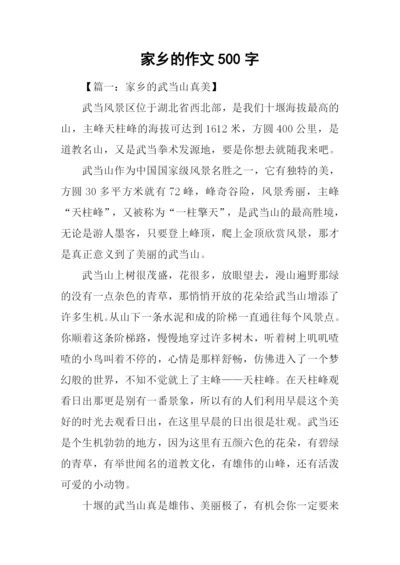 家乡的作文 500 字

【篇一：家乡的武当山真美】

武当风景区位于湖北省西北部，是我们十堰海拔最高的山，主峰天柱峰的海拔可达到 1612 米，方圆 400 公里，是道教名山，又是武当拳术发源地，要是你想去就随我来吧。

武当山作为中国国家级风景名胜之一，它有独特的美，方圆 30 多平方米就有 72 峰，峰奇谷险，风景秀丽，主峰“天柱峰”，又被称为“一柱擎天”，是武当山的最高胜境，无论是游人墨客，只要登上峰顶，爬上金顶欣赏风景，那才是真正意义到了美丽的武当山。

武当山上树很茂盛，花很多，放眼望去，漫山遍野那绿的没有一点杂色的青草，那悄悄开放的花朵给武当山增添了许多生机。从山下一条水泥和成的阶梯一直通往每个风景点。你顺着这条阶梯路，慢慢地穿过许多树木，听着树上叽叽喳喳的小鸟叫着不停的，心情是那样舒畅，仿佛进入了一个梦幻般的世界，不知不觉就上了主峰——天柱峰。在天柱峰观看日出那更是别有一番景象，所以有的人们利用早晨这个美好的时光去观看日出，在这里早晨的日出很是壮观。武当还是个生机勃勃的地方，因为这里有五颜六色的花朵，有碧绿的青草，有举世闻名的道教文化，有雄伟的山峰，还有活泼可爱的小动物。

十堰的武当山真是雄伟、美丽极了，有机会你一定要来